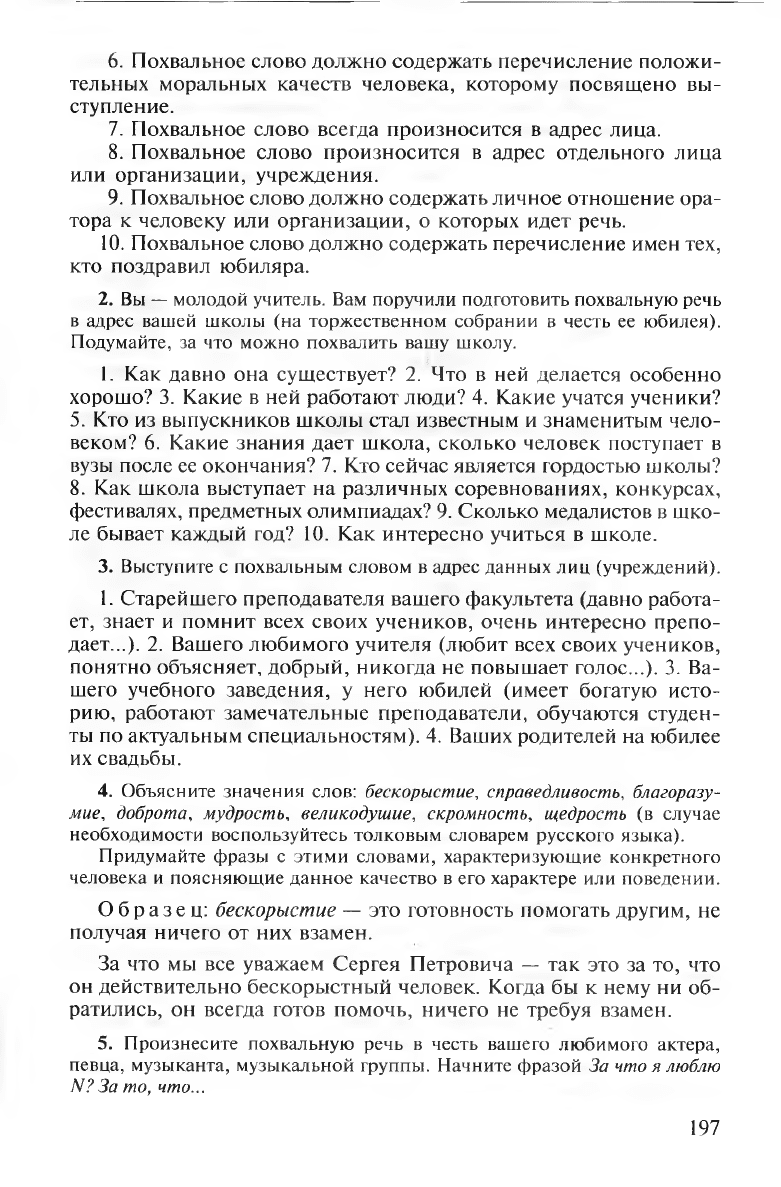 6. Похвальное слово должно содержать перечисление положительных моральных качеств человека, которому посвящено выступление.

7. Похвальное слово всегда произносится в адрес лица.

8. Похвальное слово произносится в адрес отдельного лица или организации, учреждения.

9. Похвальное слово должно содержать личное отношение оратора к человеку или организации, о которых идет речь.

10. Похвальное слово должно содержать перечисление имен тех, кто поздравил юбиляра.

2. Вы — молодой учитель. Вам поручили подготовить похвальную речь в адрес вашей школы (на торжественном собрании в честь ее юбилея). Подумайте, за что можно похвалить вашу школу.

1. Как давно она существует? 2. Что в ней делается особенно хорошо? 3. Какие в ней работают люди? 4. Какие учатся ученики? 5. Кто из выпускников школы стал известным и знаменитым человеком? 6. Какие знания дает школа, сколько человек поступает в вузы после ее окончания? 7. Кто сейчас является гордостью школы? 8. Как школа выступает на различных соревнованиях, конкурсах, фестивалях, предметных олимпиадах? 9. Сколько медалистов в школе бывает каждый год? 10. Как интересно учиться в школе.

3. Выступите с похвальным словом в адрес данных лиц (учреждений).

1. Старейшего преподавателя вашего факультета (давно работает, знает и помнит всех своих учеников, очень интересно преподает...). 2. Вашего любимого учителя (любит всех своих учеников, понятно объясняет, добрый, никогда не повышает голос...). 3. Вашего учебного заведения, у него юбилей (имеет богатую историю, работают замечательные преподаватели, обучаются студенты по актуальным специальностям). 4. Ваших родителей на юбилее их свадьбы.

4. Объясните значения слов: бескорыстие, справедливость, благоразумие, доброта, мудрость, великодушие, скромность, щедрость (в случае необходимости воспользуйтесь толковым словарем русского языка).

Придумайте фразы с этими словами, характеризующие конкретного человека и поясняющие данное качество в его характере или поведении.

Образец: бескорыстие — это готовность помогать другим, не получая ничего от них взамен.

За что мы все уважаем Сергея Петровича — так это за то, что он действительно бескорыстный человек. Когда бы к нему ни обратились, он всегда готов помочь, ничего не требуя взамен.

5. Произнесите похвальную речь в честь вашего любимого актера, певца, музыканта, музыкальной группы. Начните фразой За что я люблю N? За то, что...

197